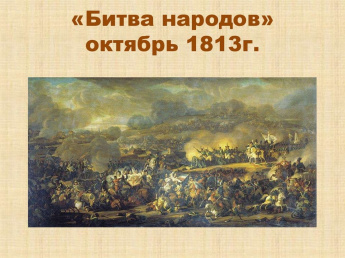 «Битва народов»
октябрь 1813г.